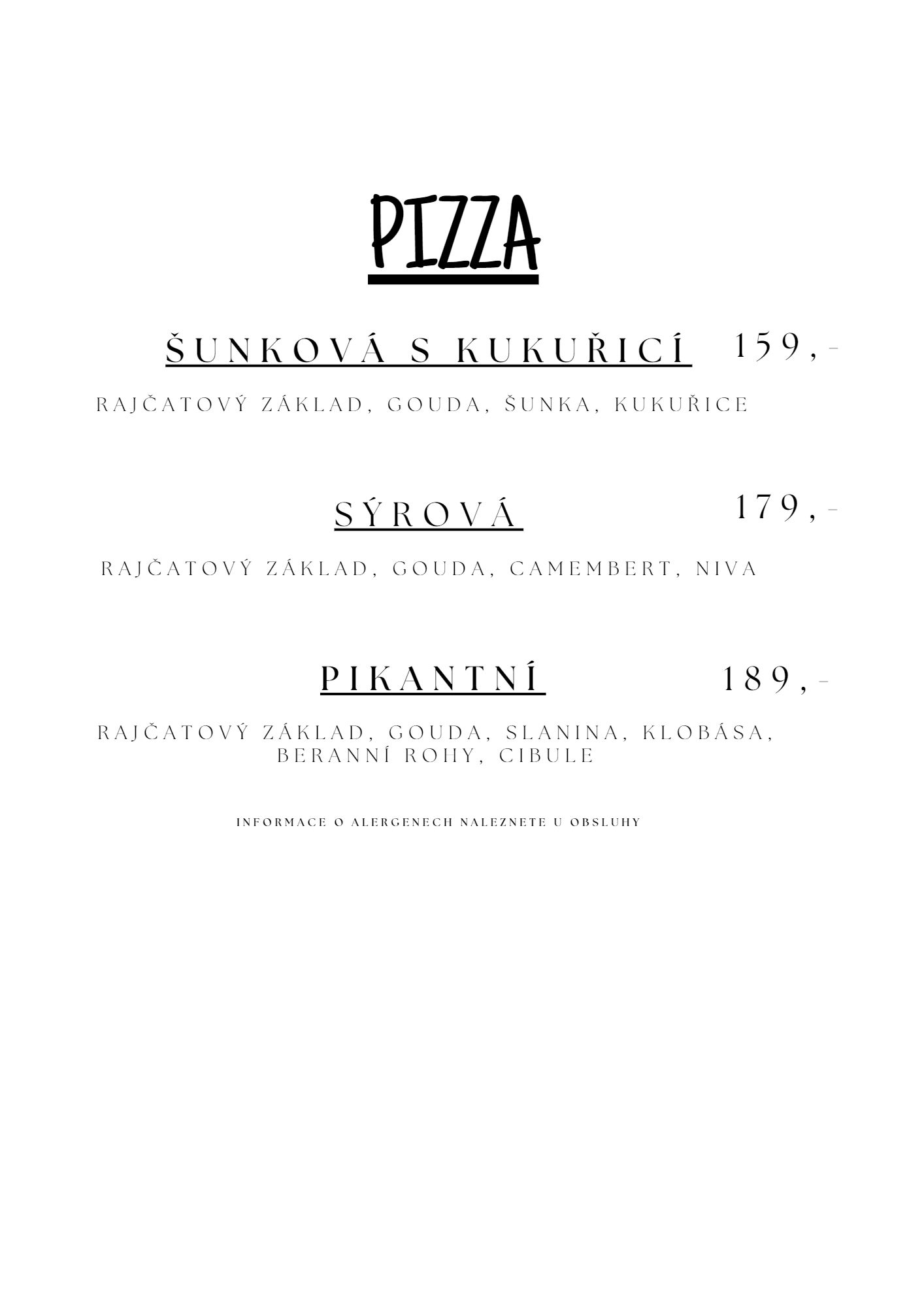 PIZZA

ŠUNKOVÁ S KUKUŘICÍ 159,-

RAJČATOVÝ ZÁKLAD, GOUDA, ŠUNKA, KUKUŘICE

SÝROVÁ 179,-

RAJČATOVÝ ZÁKLAD, GOUDA, CAMEMBERT, NIVA

PIKANTNÍ 189,-

RAJČATOVÝ ZÁKLAD, GOUDA, SLANINA, KLOBÁSA, BERANNÍ ROHY, CIBULE

INFORMACE O ALERGENECH NALEZNETE U OBSLUHY